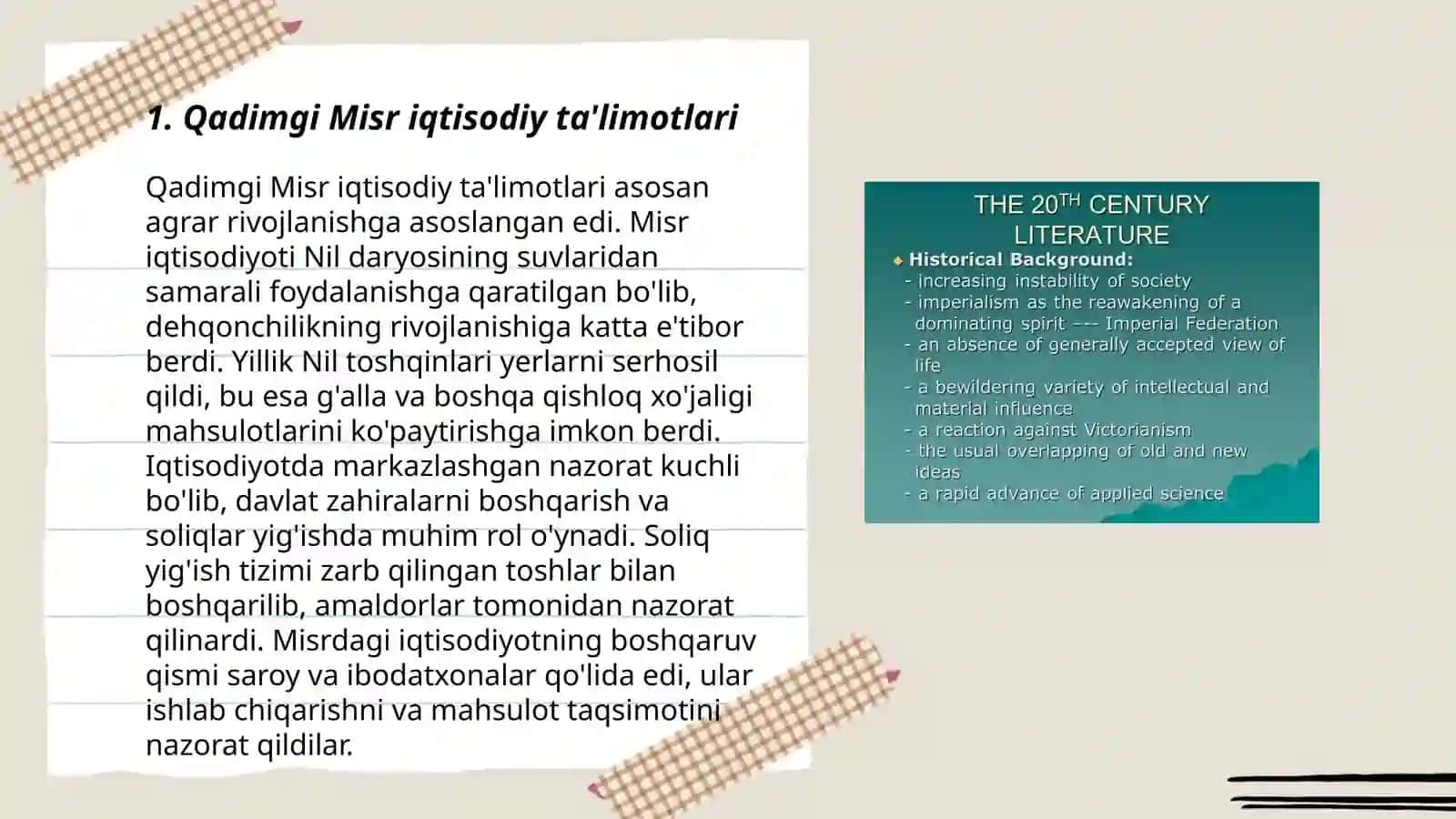 1. Qadimgi Misr iqtisodiy ta'limotlari

Qadimgi Misr iqtisodiy ta'limotlari asosan agrar rivojlanishga asoslangan edi. Misr iqtisodiyoti Nil daryosining suvlaridan samarali foydalanishga qaratilgan bo'lib, dehqonchilikning rivojlanishiga katta e'tibor berdi. Yillik Nil toshqinlari yerlarni serhosil qildi, bu esa g'alla va boshqa qishloq xo'jaligi mahsulotlarini ko'paytirishga imkon berdi. Iqtisodiyotda markazlashgan nazorat kuchli bo'lib, davlat zahiralarni boshqarish va soliqlar yig'ishda muhim rol o'ynadi. Soliq yig'ish tizimi zarb qilingan toshlar bilan boshqarilib, amaldorlar tomonidan nazorat qilinardi. Misrdagi iqtisodiyotning boshqaruv qismi saroy va ibodatxonalar qo'lida edi, ular ishlab chiqarishni va mahsulot taqsimotini nazorat qildilar.

THE 20$^{TH}$ CENTURY LITERATURE

Historical Background:
- increasing instability of society
- imperialism as the reawakening of a dominating spirit --- Imperial Federation
- an absence of generally accepted view of life
- a bewildering variety of intellectual and material influence
- a reaction against Victorianism
- the usual overlapping of old and new ideas
- a rapid advance of applied science